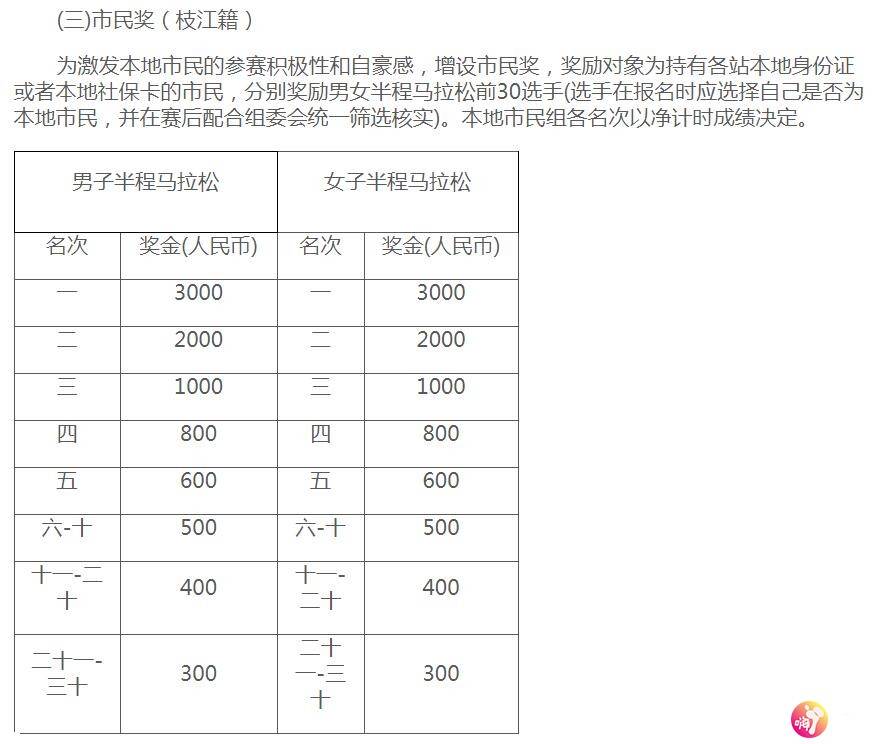 (三)市民奖（枝江籍）

为激发本地市民的参赛积极性和自豪感，增设市民奖，奖励对象为持有各站本地身份证或者本地社保卡的市民，分别奖励男女半程马拉松前30选手(选手在报名时应选择自己是否为本地市民，并在赛后配合组委会统一筛选核实)。本地市民组各名次以净计时成绩决定。

| 男子半程马拉松 | | 女子半程马拉松 | |
|---|---|---|---|
| 名次 | 奖金(人民币) | 名次 | 奖金(人民币) |
| 一 | 3000 | 一 | 3000 |
| 二 | 2000 | 二 | 2000 |
| 三 | 1000 | 三 | 1000 |
| 四 | 800 | 四 | 800 |
| 五 | 600 | 五 | 600 |
| 六-十 | 500 | 六-十 | 500 |
| 十一-二十 | 400 | 十一-二十 | 400 |
| 二十一-三十 | 300 | 二十一-三十 | 300 |

响